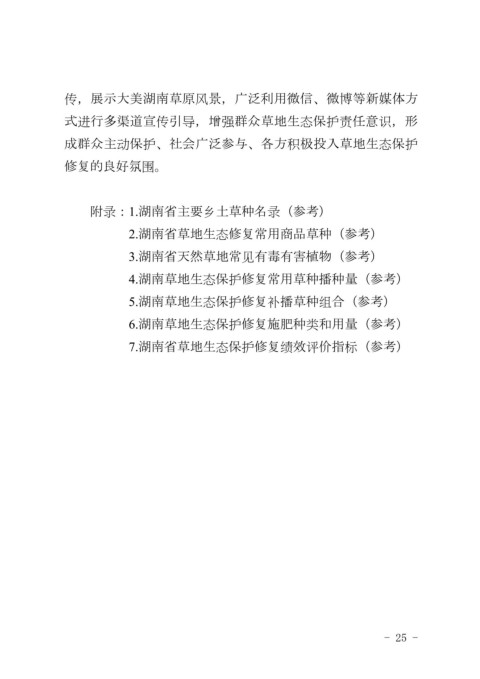 传，展示大美湖南草原风景，广泛利用微信、微博等新媒体方式进行多渠道宣传引导，增强群众草地生态保护责任意识，形成群众主动保护、社会广泛参与、各方积极投入草地生态保护修复的良好氛围。

附录：1.湖南省主要乡土草种名录（参考）
2.湖南省草地生态修复常用商品草种（参考）
3.湖南省天然草地常见有毒有害植物（参考）
4.湖南草地生态保护修复常用草种播种量（参考）
5.湖南草地生态保护修复补播草种组合（参考）
6.湖南草地生态保护修复施肥种类和用量（参考）
7.湖南省草地生态保护修复绩效评价指标（参考）

- 25 -